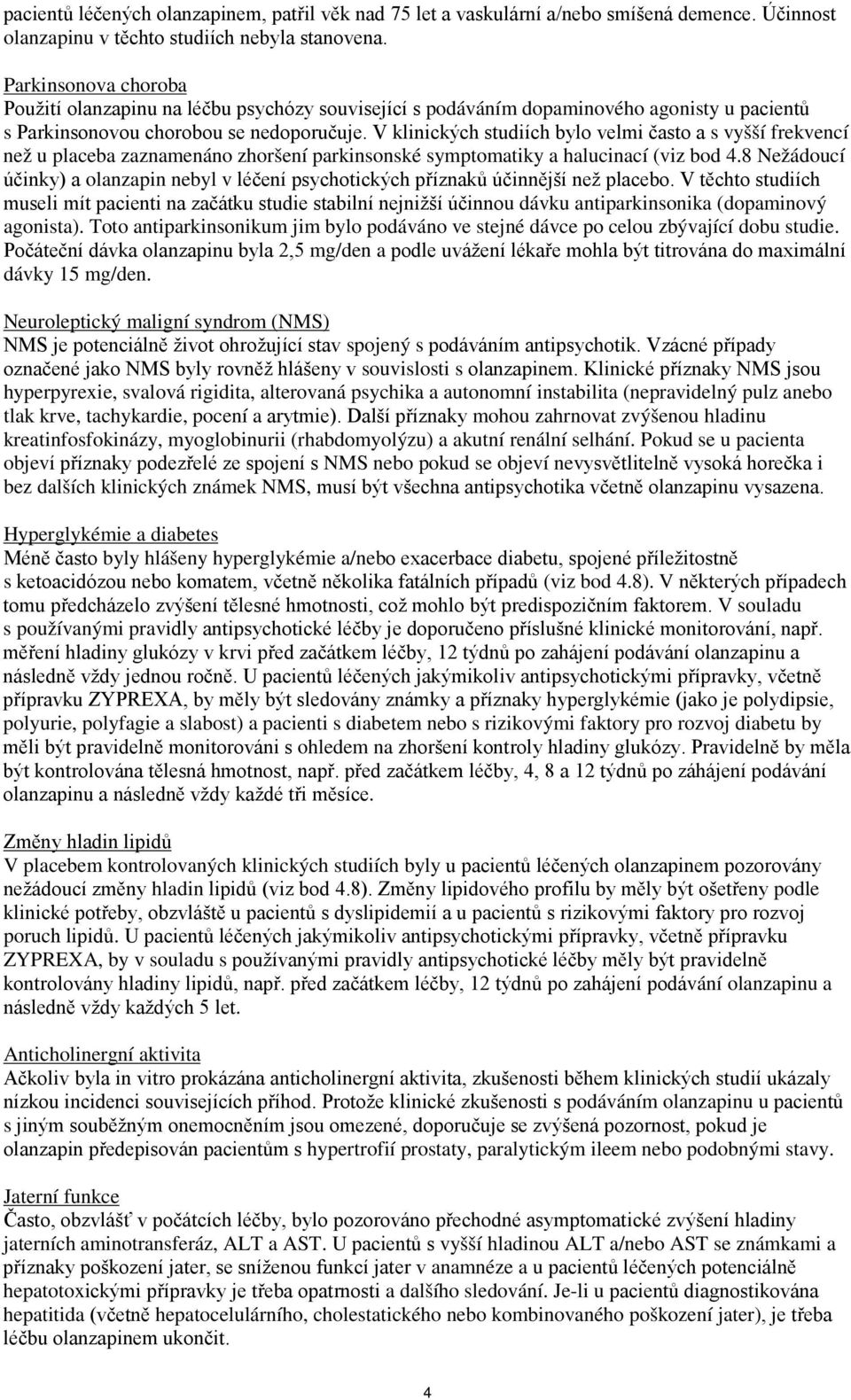 pacientů léčených olanzapinem, patřil věk nad 75 let a vaskulární a/nebo smíšená demence. Účinnost olanzapinu v těchto studiích nebyla stanovena.

Parkinsonova choroba
Použití olanzapinu na léčbu psychózy související s podáváním dopaminového agonisty u pacientů s Parkinsonovou chorobou se nedoporučuje. V klinických studiích bylo velmi často a s vyšší frekvencí než u placeba zaznamenáno zhoršení parkinsonské symptomatiky a halucinací (viz bod 4.8 Nežádoucí účinky) a olanzapin nebyl v léčení psychotických příznaků účinnější než placebo. V těchto studiích museli mít pacienti na začátku studie stabilní nejnižší účinnou dávku antiparkinsonika (dopaminový agonista). Toto antiparkinsonikum jim bylo podáváno ve stejné dávce po celou zbývající dobu studie. Počáteční dávka olanzapinu byla 2,5 mg/den a podle uvážení lékaře mohla být titrována do maximální dávky 15 mg/den.

Neuroleptický maligní syndrom (NMS)
NMS je potenciálně život ohrožující stav spojený s podáváním antipsychotik. Vzácné případy označené jako NMS byly rovněž hlášeny v souvislosti s olanzapinem. Klinické příznaky NMS jsou hyperpyrexie, svalová rigidita, alterovaná psychika a autonomní instabilita (nepravidelný pulz anebo tlak krve, tachykardie, pocení a arytmie). Další příznaky mohou zahrnovat zvýšenou hladinu kreatinfosfokinázy, myoglobinurii (rhabdomyolýzu) a akutní renální selhání. Pokud se u pacienta objeví příznaky podezřelé ze spojení s NMS nebo pokud se objeví nevysvětlitelně vysoká horečka i bez dalších klinických známek NMS, musí být všechna antipsychotika včetně olanzapinu vysazena.

Hyperglykémie a diabetes
Méně často byly hlášeny hyperglykémie a/nebo exacerbace diabetu, spojené příležitostně s ketoacidózou nebo komatem, včetně několika fatálních případů (viz bod 4.8). V některých případech tomu předcházelo zvýšení tělesné hmotnosti, což mohlo být predispozičním faktorem. V souladu s používanými pravidly antipsychotické léčby je doporučeno příslušné klinické monitorování, např. měření hladiny glukózy v krvi před začátkem léčby, 12 týdnů po zahájení podávání olanzapinu a následně vždy jednou ročně. U pacientů léčených jakýmikoliv antipsychotickými přípravky, včetně přípravku ZYPREXA, by měly být sledovány známky a příznaky hyperglykémie (jako je polydipsie, polyurie, polyfagie a slabost) a pacienti s diabetem nebo s rizikovými faktory pro rozvoj diabetu by měli být pravidelně monitorováni s ohledem na zhoršení kontroly hladiny glukózy. Pravidelně by měla být kontrolována tělesná hmotnost, např. před začátkem léčby, 4, 8 a 12 týdnů po záhájení podávání olanzapinu a následně vždy každé tři měsíce.

Změny hladin lipidů
V placebem kontrolovaných klinických studiích byly u pacientů léčených olanzapinem pozorovány nežádoucí změny hladin lipidů (viz bod 4.8). Změny lipidového profilu by měly být ošetřeny podle klinické potřeby, obzvláště u pacientů s dyslipidemií a u pacientů s rizikovými faktory pro rozvoj poruch lipidů. U pacientů léčených jakýmikoliv antipsychotickými přípravky, včetně přípravku ZYPREXA, by v souladu s používanými pravidly antipsychotické léčby měly být pravidelně kontrolovány hladiny lipidů, např. před začátkem léčby, 12 týdnů po zahájení podávání olanzapinu a následně vždy každých 5 let.

Anticholinergní aktivita
Ačkoliv byla in vitro prokázána anticholinergní aktivita, zkušenosti během klinických studií ukázaly nízkou incidenci souvisejících příhod. Protože klinické zkušenosti s podáváním olanzapinu u pacientů s jiným souběžným onemocněním jsou omezené, doporučuje se zvýšená pozornost, pokud je olanzapin předepisován pacientům s hypertrofií prostaty, paralytickým ileem nebo podobnými stavy.

Jaterní funkce
Často, obzvlášť v počátcích léčby, bylo pozorováno přechodné asymptomatické zvýšení hladiny jaterních aminotransferáz, ALT a AST. U pacientů s vyšší hladinou ALT a/nebo AST se známkami a příznaky poškození jater, se sníženou funkcí jater v anamnéze a u pacientů léčených potenciálně hepatotoxickými přípravky je třeba opatrnosti a dalšího sledování. Je-li u pacientů diagnostikována hepatitida (včetně hepatocelulárního, cholestatického nebo kombinovaného poškození jater), je třeba léčbu olanzapinem ukončit.

4